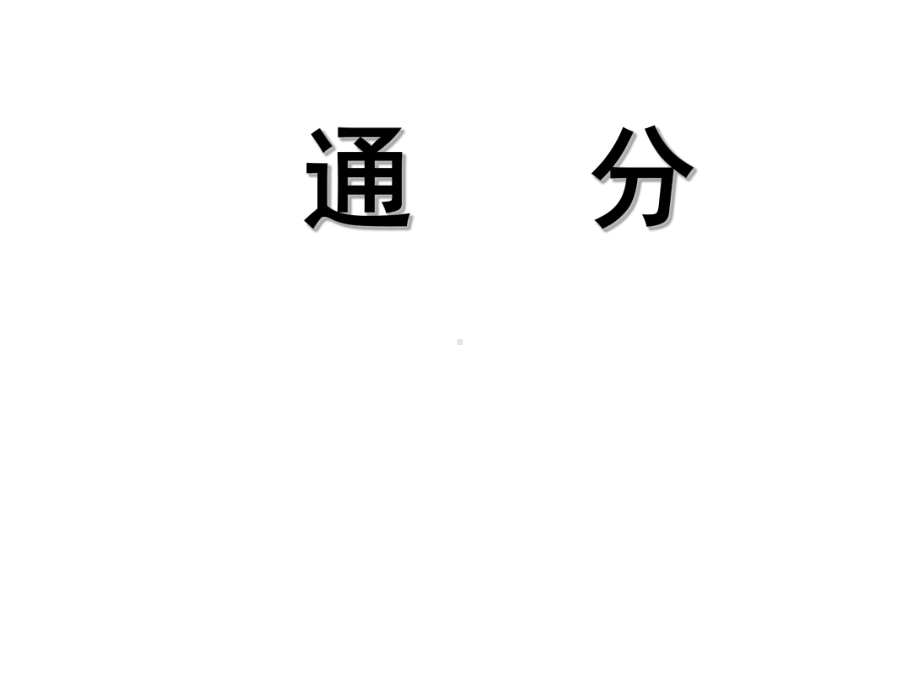 通　分